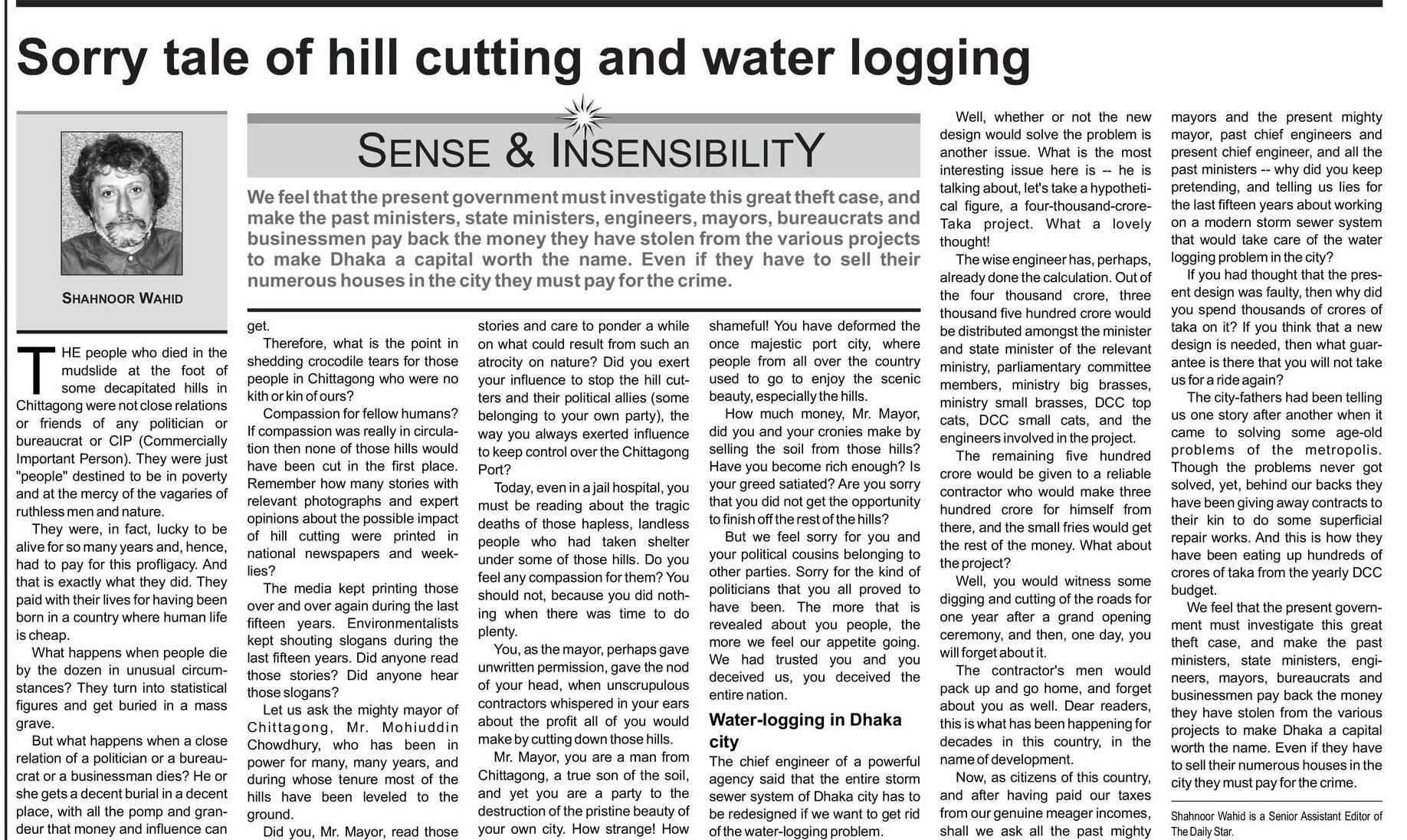 Sorry tale of hill cutting and water logging

SHAHNOOR WAHID

SENSE & INSENSIBILITY

We feel that the present government must investigate this great theft case, and make the past ministers, state ministers, engineers, mayors, bureaucrats and businessmen pay back the money they have stolen from the various projects to make Dhaka a capital worth the name. Even if they have to sell their numerous houses in the city they must pay for the crime.

THE people who died in the mudslide at the foot of some decapitated hills in Chittagong were not close relations or friends of any politician or bureaucrat or CIP (Commercially Important Person). They were just "people" destined to be in poverty and at the mercy of the vagaries of ruthless men and nature.

They were, in fact, lucky to be alive for so many years and, hence, had to pay for this profligacy. And that is exactly what they did. They paid with their lives for having been born in a country where human life is cheap.

What happens when people die by the dozen in unusual circumstances? They turn into statistical figures and get buried in a mass grave.

But what happens when a close relation of a politician or a bureaucrat or a businessman dies? He or she gets a decent burial in a decent place, with all the pomp and grandeur that money and influence can get.

Therefore, what is the point in shedding crocodile tears for those people in Chittagong who were no kith or kin of ours?

Compassion for fellow humans? If compassion was really in circulation then none of those hills would have been cut in the first place. Remember how many stories with relevant photographs and expert opinions about the possible impact of hill cutting were printed in national newspapers and weeklies?

The media kept printing those over and over again during the last fifteen years. Environmentalists kept shouting slogans during the last fifteen years. Did anyone read those stories? Did anyone hear those slogans?

Let us ask the mighty mayor of Chittagong, Mr. Mohiuddin Chowdhury, who has been in power for many, many years, and during whose tenure most of the hills have been leveled to the ground.

Did you, Mr. Mayor, read those stories and care to ponder a while on what could result from such an atrocity on nature? Did you exert your influence to stop the hill cutters and their political allies (some belonging to your own party), the way you always exerted influence to keep control over the Chittagong Port?

Today, even in a jail hospital, you must be reading about the tragic deaths of those hapless, landless people who had taken shelter under some of those hills. Do you feel any compassion for them? You should not, because you did nothing when there was time to do plenty.

You, as the mayor, perhaps gave unwritten permission, gave the nod of your head, when unscrupulous contractors whispered in your ears about the profit all of you would make by cutting down those hills.

Mr. Mayor, you are a man from Chittagong, a true son of the soil, and yet you are a party to the destruction of the pristine beauty of your own city. How strange! How shameful! You have deformed the once majestic port city, where people from all over the country used to go to enjoy the scenic beauty, especially the hills.

How much money, Mr. Mayor, did you and your cronies make by selling the soil from those hills? Have you become rich enough? Is your greed satiated? Are you sorry that you did not get the opportunity to finish off the rest of the hills?

But we feel sorry for you and your political cousins belonging to other parties. Sorry for the kind of politicians that you all proved to have been. The more that is revealed about you people, the more we feel our appetite going. We had trusted you and you deceived us, you deceived the entire nation.

Water-logging in Dhaka city

The chief engineer of a powerful agency said that the entire storm sewer system of Dhaka city has to be redesigned if we want to get rid of the water-logging problem.

Well, whether or not the new design would solve the problem is another issue. What is the most interesting issue here is -- he is talking about, let's take a hypothetical figure, a four-thousand-crore-Taka project. What a lovely thought!

The wise engineer has, perhaps, already done the calculation. Out of the four thousand crore, three thousand five hundred crore would be distributed amongst the minister and state minister of the relevant ministry, parliamentary committee members, ministry big brasses, ministry small brasses, DCC top cats, DCC small cats, and the engineers involved in the project.

The remaining five hundred crore would be given to a reliable contractor who would make three hundred crore for himself from there, and the small fries would get the rest of the money. What about the project?

Well, you would witness some digging and cutting of the roads for one year after a grand opening ceremony, and then, one day, you will forget about it.

The contractor's men would pack up and go home, and forget about you as well. Dear readers, this is what has been happening for decades in this country, in the name of development.

Now, as citizens of this country, and after having paid our taxes from our genuine meager incomes, shall we ask all the past mighty mayors and the present mighty mayor, past chief engineers and present chief engineer, and all the past ministers -- why did you keep pretending, and telling us lies for the last fifteen years about working on a modern storm sewer system that would take care of the water logging problem in the city?

If you had thought that the present design was faulty, then why did you spend thousands of crores of taka on it? If you think that a new design is needed, then what guarantee is there that you will not take us for a ride again?

The city-fathers had been telling us one story after another when it came to solving some age-old problems of the metropolis. Though the problems never got solved, yet, behind our backs they have been giving away contracts to their kin to do some superficial repair works. And this is how they have been eating up hundreds of crores of taka from the yearly DCC budget.

We feel that the present government must investigate this great theft case, and make the past ministers, state ministers, engineers, mayors, bureaucrats and businessmen pay back the money they have stolen from the various projects to make Dhaka a capital worth the name. Even if they have to sell their numerous houses in the city they must pay for the crime.

Shahnoor Wahid is a Senior Assistant Editor of The Daily Star.